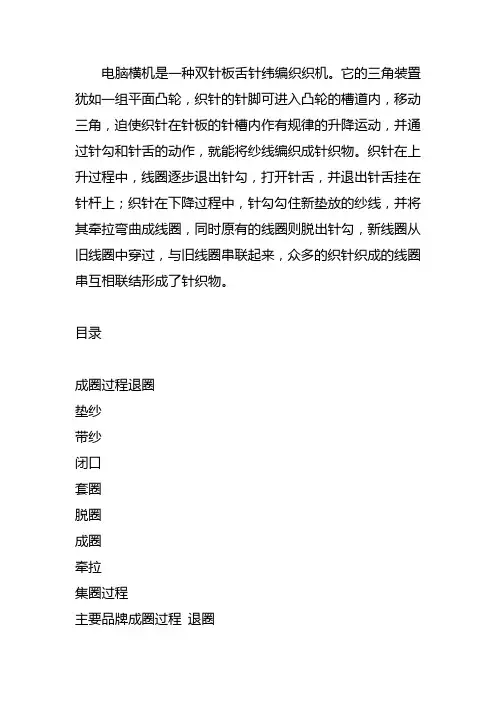 电脑横机是一种双针板舌针纬编织织机。它的三角装置犹如一组平面凸轮，织针的针脚可进入凸轮的槽道内，移动三角，迫使织针在针板的针槽内作有规律的升降运动，并通过针勾和针舌的动作，就能将纱线编织成针织物。织针在上升过程中，线圈逐步退出针勾，打开针舌，并退出针舌挂在针杆上；织针在下降过程中，针勾勾住新垫放的纱线，并将其牵拉弯曲成线圈，同时原有的线圈则脱出针勾，新线圈从旧线圈中穿过，与旧线圈串联起来，众多的织针织成的线圈串互相联结形成了针织物。

目录

成圈过程退圈
垫纱
带纱
闭口
套圈
脱圈
成圈
牵拉
集圈过程
主要品牌成圈过程 退圈